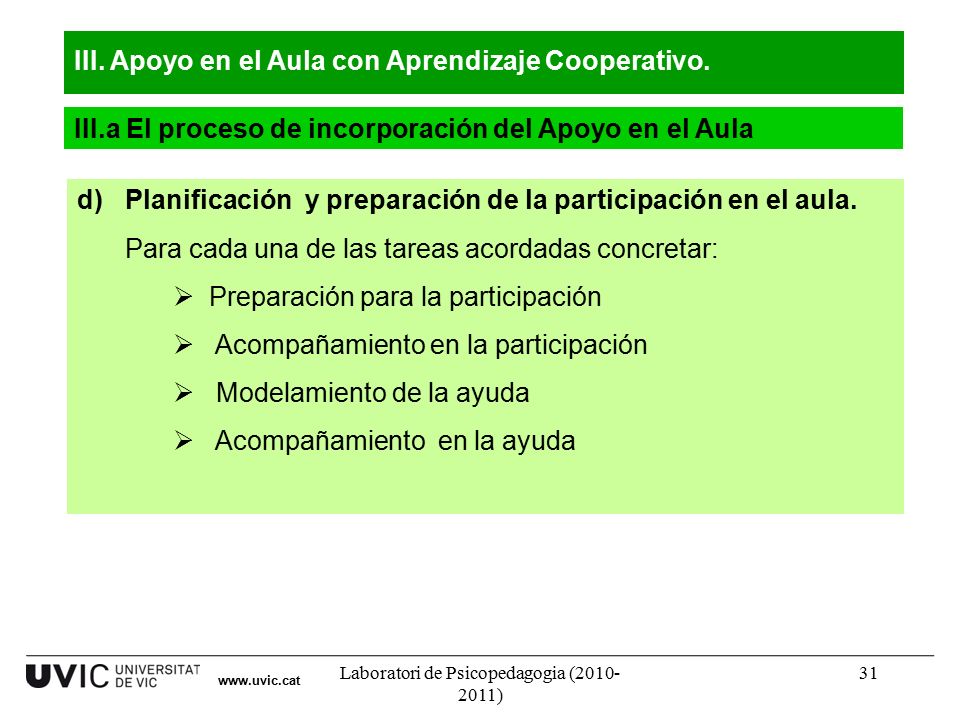 III. Apoyo en el Aula con Aprendizaje Cooperativo.

III.a El proceso de incorporación del Apoyo en el Aula

d) Planificación y preparación de la participación en el aula.

Para cada una de las tareas acordadas concretar:

➢ Preparación para la participación

➢ Acompañamiento en la participación

➢ Modelamiento de la ayuda

➢ Acompañamiento en la ayuda

UVIC UNIVERSITAT DE VIC www.uvic.cat

Laboratori de Psicopedagogia (2010-2011)

31